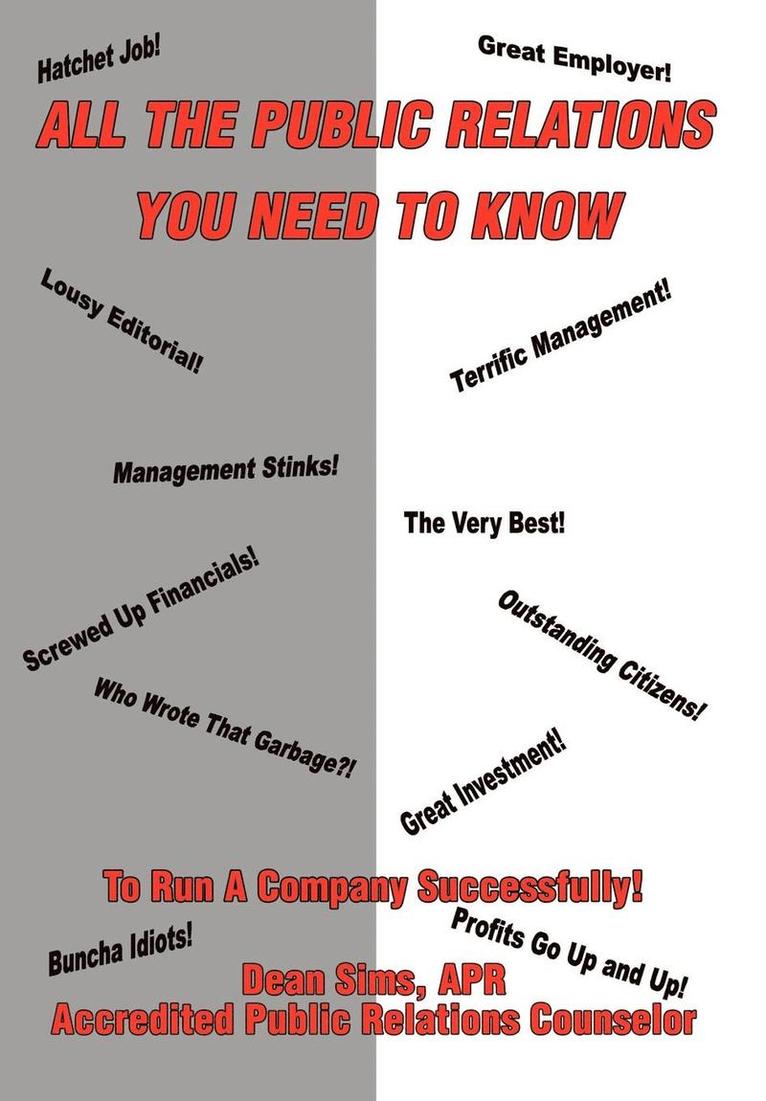 Hatchet Job!

Great Employer!

ALL THE PUBLIC RELATIONS YOU NEED TO KNOW

Lousy Editorial!

Terrific Management!

Management Stinks!

The Very Best!

Screwed Up Financials!

Outstanding Citizens!

Who Wrote That Garbage?!

Great Investment!

To Run A Company Successfully!

Buncha Idiots!

Profits Go Up and Up!

Dean Sims, APR
Accredited Public Relations Counselor